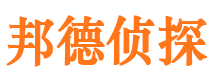 邦德侦探